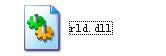 rld.dll